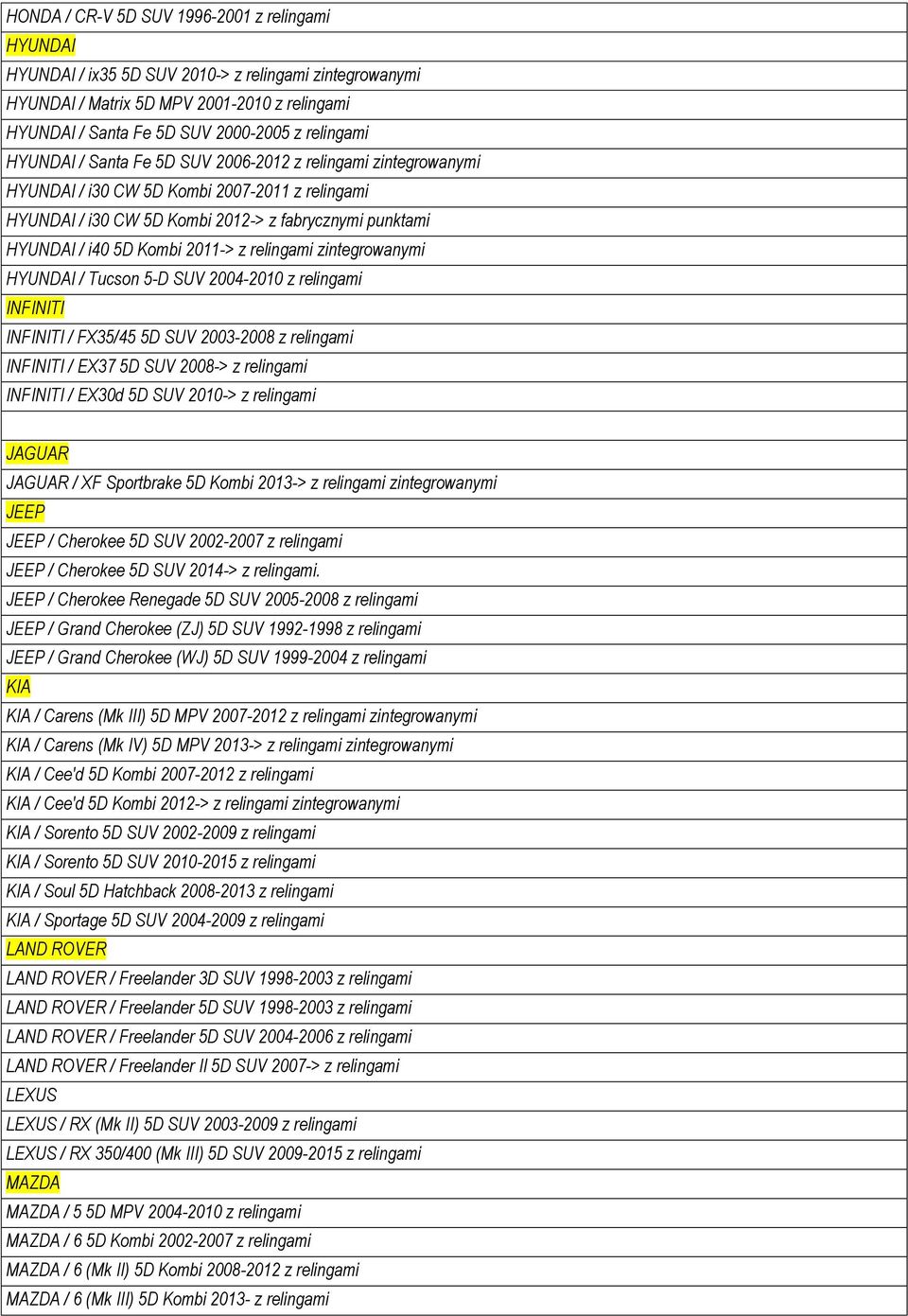 HONDA / CR-V 5D SUV 1996-2001 z relingami
HYUNDAI
HYUNDAI / ix35 5D SUV 2010-> z relingami zintegrowanymi
HYUNDAI / Matrix 5D MPV 2001-2010 z relingami
HYUNDAI / Santa Fe 5D SUV 2000-2005 z relingami
HYUNDAI / Santa Fe 5D SUV 2006-2012 z relingami zintegrowanymi
HYUNDAI / i30 CW 5D Kombi 2007-2011 z relingami
HYUNDAI / i30 CW 5D Kombi 2012-> z fabrycznymi punktami
HYUNDAI / i40 5D Kombi 2011-> z relingami zintegrowanymi
HYUNDAI / Tucson 5-D SUV 2004-2010 z relingami
INFINITI
INFINITI / FX35/45 5D SUV 2003-2008 z relingami
INFINITI / EX37 5D SUV 2008-> z relingami
INFINITI / EX30d 5D SUV 2010-> z relingami

JAGUAR
JAGUAR / XF Sportbrake 5D Kombi 2013-> z relingami zintegrowanymi
JEEP
JEEP / Cherokee 5D SUV 2002-2007 z relingami
JEEP / Cherokee 5D SUV 2014-> z relingami.
JEEP / Cherokee Renegade 5D SUV 2005-2008 z relingami
JEEP / Grand Cherokee (ZJ) 5D SUV 1992-1998 z relingami
JEEP / Grand Cherokee (WJ) 5D SUV 1999-2004 z relingami
KIA
KIA / Carens (Mk III) 5D MPV 2007-2012 z relingami zintegrowanymi
KIA / Carens (Mk IV) 5D MPV 2013-> z relingami zintegrowanymi
KIA / Cee'd 5D Kombi 2007-2012 z relingami
KIA / Cee'd 5D Kombi 2012-> z relingami zintegrowanymi
KIA / Sorento 5D SUV 2002-2009 z relingami
KIA / Sorento 5D SUV 2010-2015 z relingami
KIA / Soul 5D Hatchback 2008-2013 z relingami
KIA / Sportage 5D SUV 2004-2009 z relingami
LAND ROVER
LAND ROVER / Freelander 3D SUV 1998-2003 z relingami
LAND ROVER / Freelander 5D SUV 1998-2003 z relingami
LAND ROVER / Freelander 5D SUV 2004-2006 z relingami
LAND ROVER / Freelander II 5D SUV 2007-> z relingami
LEXUS
LEXUS / RX (Mk II) 5D SUV 2003-2009 z relingami
LEXUS / RX 350/400 (Mk III) 5D SUV 2009-2015 z relingami
MAZDA
MAZDA / 5 5D MPV 2004-2010 z relingami
MAZDA / 6 5D Kombi 2002-2007 z relingami
MAZDA / 6 (Mk II) 5D Kombi 2008-2012 z relingami
MAZDA / 6 (Mk III) 5D Kombi 2013- z relingami